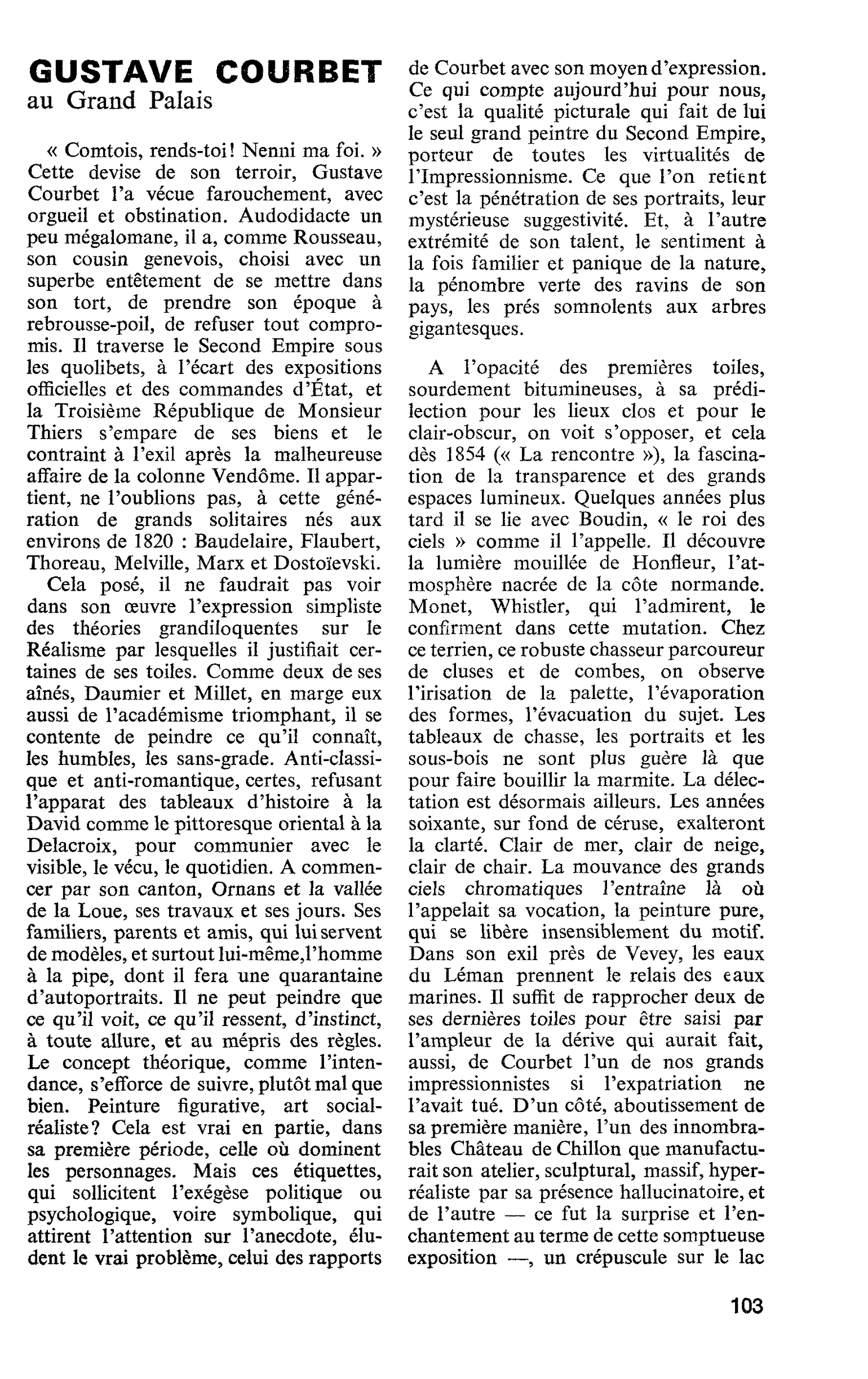 GUSTAVE COURBET
au Grand Palais

« Comtois, rends-toi! Nenni ma foi. » Cette devise de son terroir, Gustave Courbet l'a vécue farouchement, avec orgueil et obstination. Audodidacte un peu mégalomane, il a, comme Rousseau, son cousin genevois, choisi avec un superbe entêtement de se mettre dans son tort, de prendre son époque à rebrousse-poil, de refuser tout compromis. Il traverse le Second Empire sous les quolibets, à l'écart des expositions officielles et des commandes d'État, et la Troisième République de Monsieur Thiers s'empare de ses biens et le contraint à l'exil après la malheureuse affaire de la colonne Vendôme. Il appartient, ne l'oublions pas, à cette génération de grands solitaires nés aux environs de 1820 : Baudelaire, Flaubert, Thoreau, Melville, Marx et Dostoïevski.

Cela posé, il ne faudrait pas voir dans son œuvre l'expression simpliste des théories grandiloquentes sur le Réalisme par lesquelles il justifiait certaines de ses toiles. Comme deux de ses aînés, Daumier et Millet, en marge eux aussi de l'académisme triomphant, il se contente de peindre ce qu'il connaît, les humbles, les sans-grade. Anti-classique et anti-romantique, certes, refusant l'apparat des tableaux d'histoire à la David comme le pittoresque oriental à la Delacroix, pour communier avec le visible, le vécu, le quotidien. A commencer par son canton, Ornans et la vallée de la Loue, ses travaux et ses jours. Ses familiers, parents et amis, qui lui servent de modèles, et surtout lui-même,l'homme à la pipe, dont il fera une quarantaine d'autoportraits. Il ne peut peindre que ce qu'il voit, ce qu'il ressent, d'instinct, à toute allure, et au mépris des règles. Le concept théorique, comme l'intendance, s'efforce de suivre, plutôt mal que bien. Peinture figurative, art social-réaliste? Cela est vrai en partie, dans sa première période, celle où dominent les personnages. Mais ces étiquettes, qui sollicitent l'exégèse politique ou psychologique, voire symbolique, qui attirent l'attention sur l'anecdote, éludent le vrai problème, celui des rapports de Courbet avec son moyen d'expression. Ce qui compte aujourd'hui pour nous, c'est la qualité picturale qui fait de lui le seul grand peintre du Second Empire, porteur de toutes les virtualités de l'Impressionnisme. Ce que l'on retient c'est la pénétration de ses portraits, leur mystérieuse suggestivité. Et, à l'autre extrémité de son talent, le sentiment à la fois familier et panique de la nature, la pénombre verte des ravins de son pays, les prés somnolents aux arbres gigantesques.

A l'opacité des premières toiles, sourdement bitumineuses, à sa prédilection pour les lieux clos et pour le clair-obscur, on voit s'opposer, et cela dès 1854 (« La rencontre »), la fascination de la transparence et des grands espaces lumineux. Quelques années plus tard il se lie avec Boudin, « le roi des ciels » comme il l'appelle. Il découvre la lumière mouillée de Honfleur, l'atmosphère nacrée de la côte normande. Monet, Whistler, qui l'admirent, le confirment dans cette mutation. Chez ce terrien, ce robuste chasseur parcoureur de cluses et de combes, on observe l'irisation de la palette, l'évaporation des formes, l'évacuation du sujet. Les tableaux de chasse, les portraits et les sous-bois ne sont plus guère là que pour faire bouillir la marmite. La délectation est désormais ailleurs. Les années soixante, sur fond de céruse, exalteront la clarté. Clair de mer, clair de neige, clair de chair. La mouvance des grands ciels chromatiques l'entraîne là où l'appelait sa vocation, la peinture pure, qui se libère insensiblement du motif. Dans son exil près de Vevey, les eaux du Léman prennent le relais des eaux marines. Il suffit de rapprocher deux de ses dernières toiles pour être saisi par l'ampleur de la dérive qui aurait fait, aussi, de Courbet l'un de nos grands impressionnistes si l'expatriation ne l'avait tué. D'un côté, aboutissement de sa première manière, l'un des innombrables Château de Chillon que manufacturait son atelier, sculptural, massif, hyperréaliste par sa présence hallucinatoire, et de l'autre — ce fut la surprise et l'enchantement au terme de cette somptueuse exposition —, un crépuscule sur le lac

103